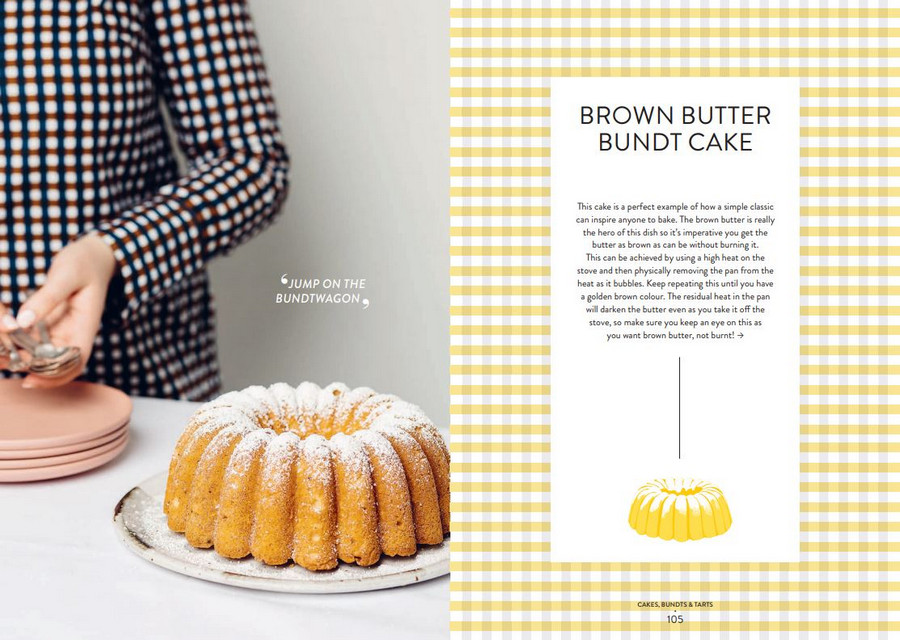 'JUMP ON THE BUNDTWAGON'

BROWN BUTTER BUNDT CAKE

This cake is a perfect example of how a simple classic can inspire anyone to bake. The brown butter is really the hero of this dish so it's imperative you get the butter as brown as can be without burning it. This can be achieved by using a high heat on the stove and then physically removing the pan from the heat as it bubbles. Keep repeating this until you have a golden brown colour. The residual heat in the pan will darken the butter even as you take it off the stove, so make sure you keep an eye on this as you want brown butter, not burnt! →

CAKES, BUNDTS & TARTS
105